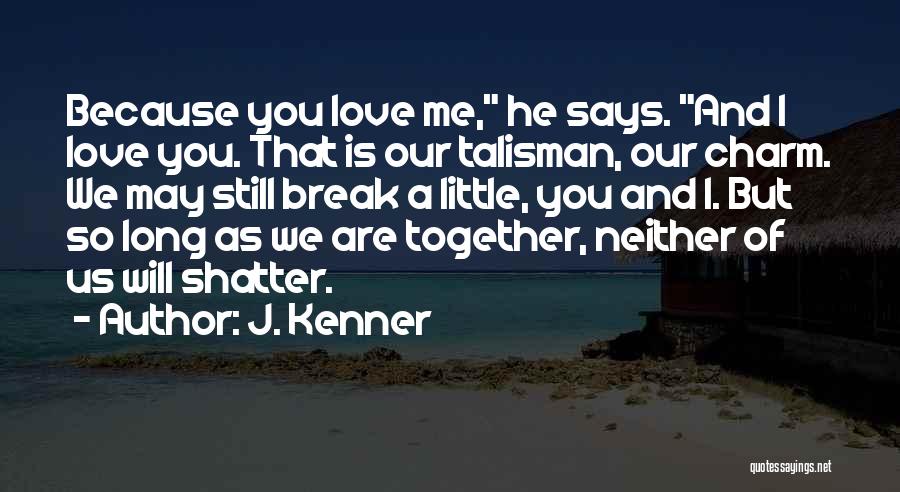 Because you love me," he says. "And I love you. That is our talisman, our charm. We may still break a little, you and I. But so long as we are together, neither of us will shatter.

- Author: J. Kenner

quotessayings.net